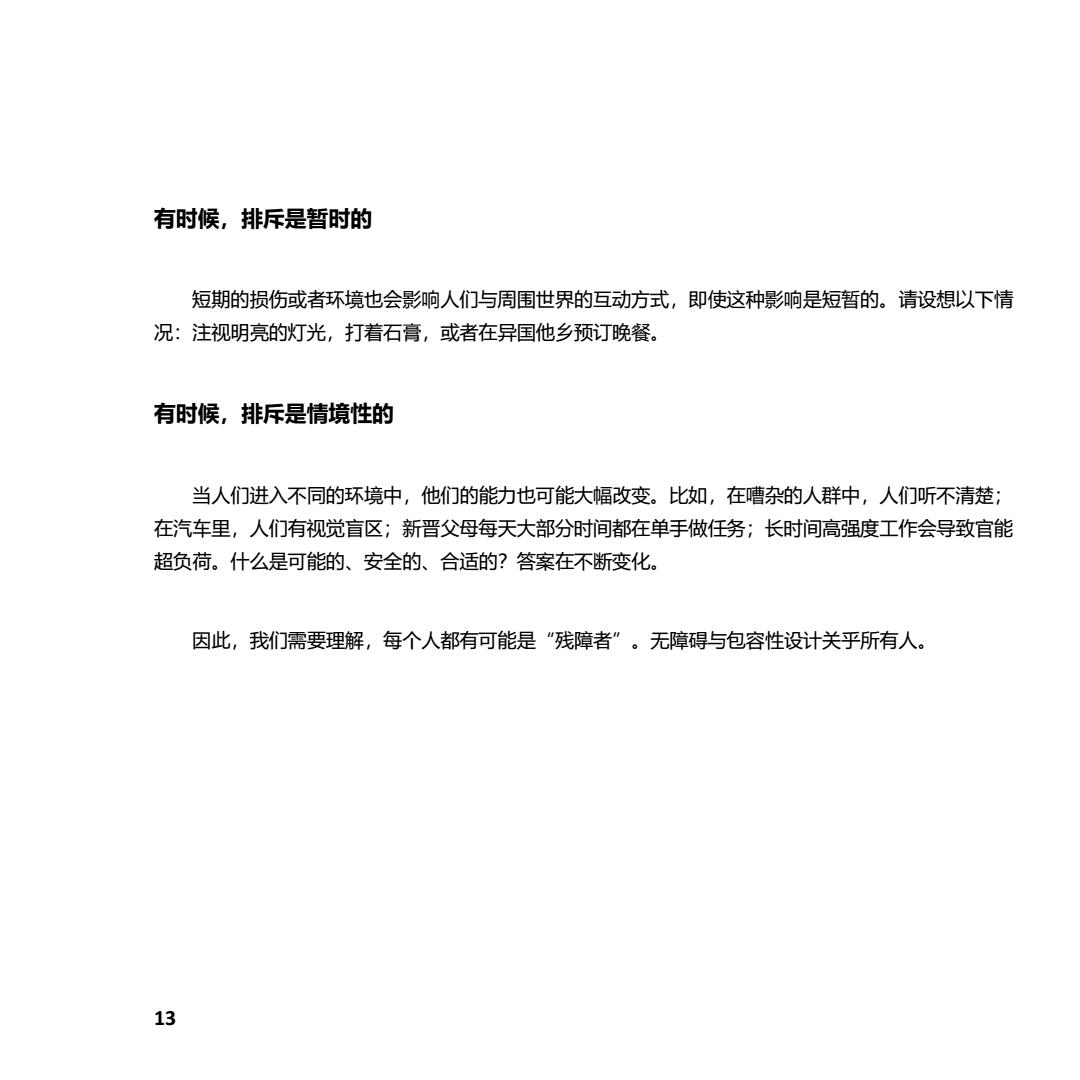 有时候，排斥是暂时的

短期的损伤或者环境也会影响人们与周围世界的互动方式，即使这种影响是短暂的。请设想以下情况：注视明亮的灯光，打着石膏，或者在异国他乡预订晚餐。

有时候，排斥是情境性的

当人们进入不同的环境中，他们的能力也可能大幅改变。比如，在嘈杂的人群中，人们听不清楚；在汽车里，人们有视觉盲区；新晋父母每天大部分时间都在单手做任务；长时间高强度工作会导致官能超负荷。什么是可能的、安全的、合适的？答案在不断变化。

因此，我们需要理解，每个人都有可能是“残障者”。无障碍与包容性设计关乎所有人。

13